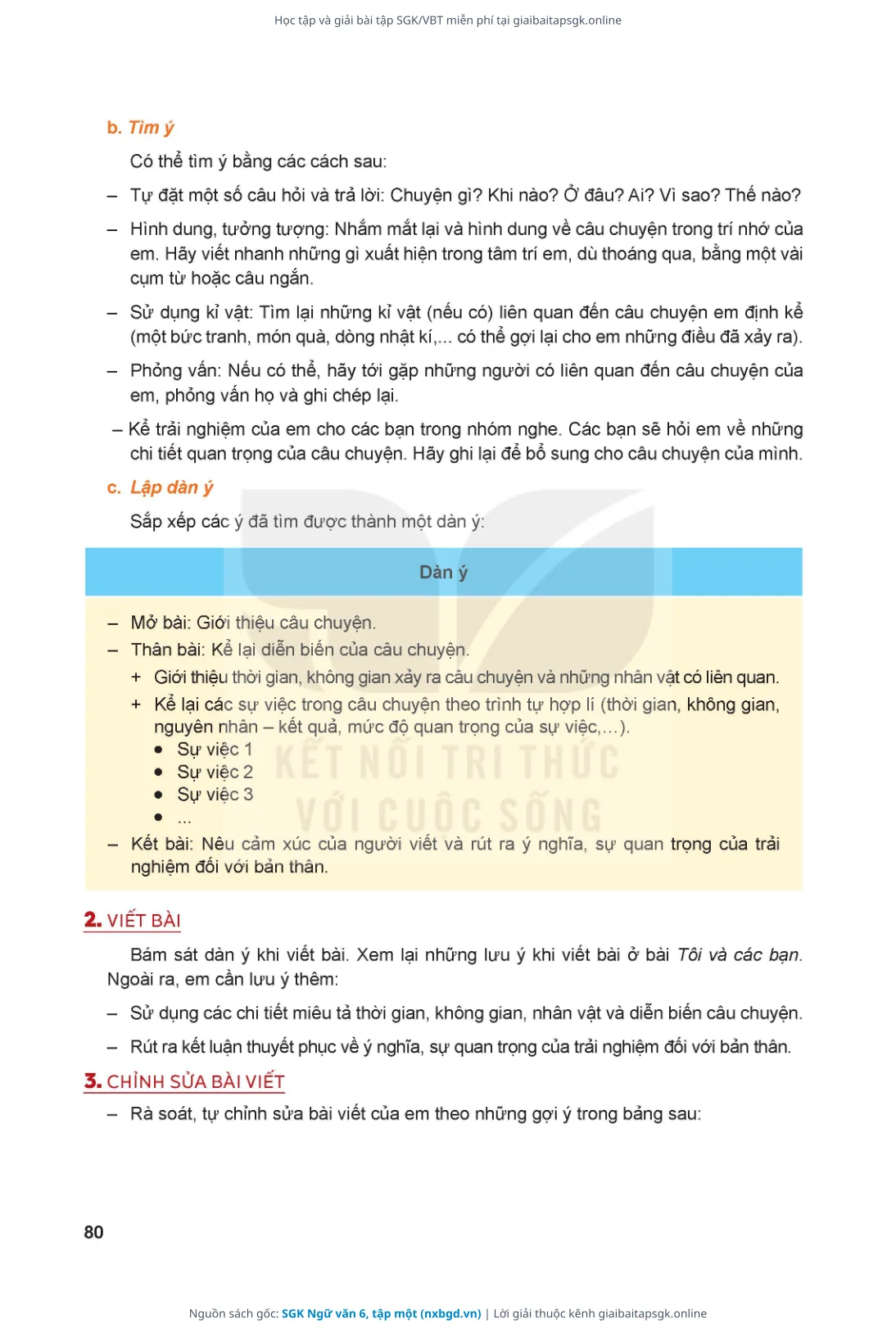 Học tập và giải bài tập SGK/VBT miễn phí tại giaibaitapsgk.online

b. Tìm ý

Có thể tìm ý bằng các cách sau:

– Tự đặt một số câu hỏi và trả lời: Chuyện gì? Khi nào? Ở đâu? Ai? Vì sao? Thế nào?

– Hình dung, tưởng tượng: Nhắm mắt lại và hình dung về câu chuyện trong trí nhớ của em. Hãy viết nhanh những gì xuất hiện trong tâm trí em, dù thoáng qua, bằng một vài cụm từ hoặc câu ngắn.

– Sử dụng kỉ vật: Tìm lại những kỉ vật (nếu có) liên quan đến câu chuyện em định kể (một bức tranh, món quà, dòng nhật kí,... có thể gợi lại cho em những điều đã xảy ra).

– Phỏng vấn: Nếu có thể, hãy tới gặp những người có liên quan đến câu chuyện của em, phỏng vấn họ và ghi chép lại.

– Kể trải nghiệm của em cho các bạn trong nhóm nghe. Các bạn sẽ hỏi em về những chi tiết quan trọng của câu chuyện. Hãy ghi lại để bổ sung cho câu chuyện của mình.

c. Lập dàn ý

Sắp xếp các ý đã tìm được thành một dàn ý:

Dàn ý

– Mở bài: Giới thiệu câu chuyện.
– Thân bài: Kể lại diễn biến của câu chuyện.
+ Giới thiệu thời gian, không gian xảy ra câu chuyện và những nhân vật có liên quan.
+ Kể lại các sự việc trong câu chuyện theo trình tự hợp lí (thời gian, không gian, nguyên nhân – kết quả, mức độ quan trọng của sự việc,...).
• Sự việc 1
• Sự việc 2
• Sự việc 3
• ...
– Kết bài: Nêu cảm xúc của người viết và rút ra ý nghĩa, sự quan trọng của trải nghiệm đối với bản thân.

KẾT NỐI TRI THỨC VỚI CUỘC SỐNG

2. VIẾT BÀI

Bám sát dàn ý khi viết bài. Xem lại những lưu ý khi viết bài ở bài Tôi và các bạn. Ngoài ra, em cần lưu ý thêm:

– Sử dụng các chi tiết miêu tả thời gian, không gian, nhân vật và diễn biến câu chuyện.

– Rút ra kết luận thuyết phục về ý nghĩa, sự quan trọng của trải nghiệm đối với bản thân.

3. CHỈNH SỬA BÀI VIẾT

– Rà soát, tự chỉnh sửa bài viết của em theo những gợi ý trong bảng sau:

80

Nguồn sách gốc: SGK Ngữ văn 6, tập một (nxbgd.vn) | Lời giải thuộc kênh giaibaitapsgk.online